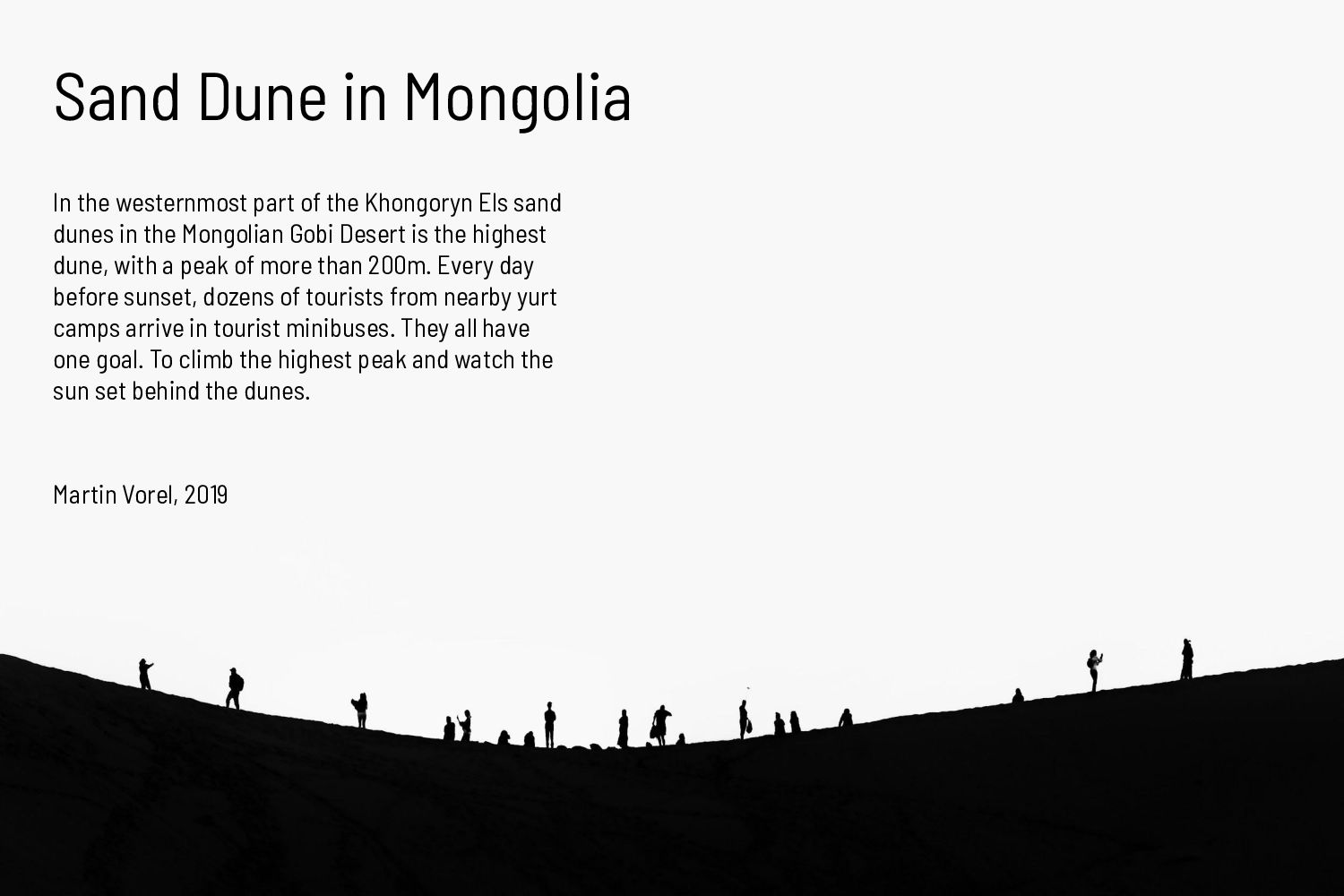 Sand Dune in Mongolia

In the westernmost part of the Khongoryn Els sand dunes in the Mongolian Gobi Desert is the highest dune, with a peak of more than 200m. Every day before sunset, dozens of tourists from nearby yurt camps arrive in tourist minibuses. They all have one goal. To climb the highest peak and watch the sun set behind the dunes.

Martin Vorel, 2019